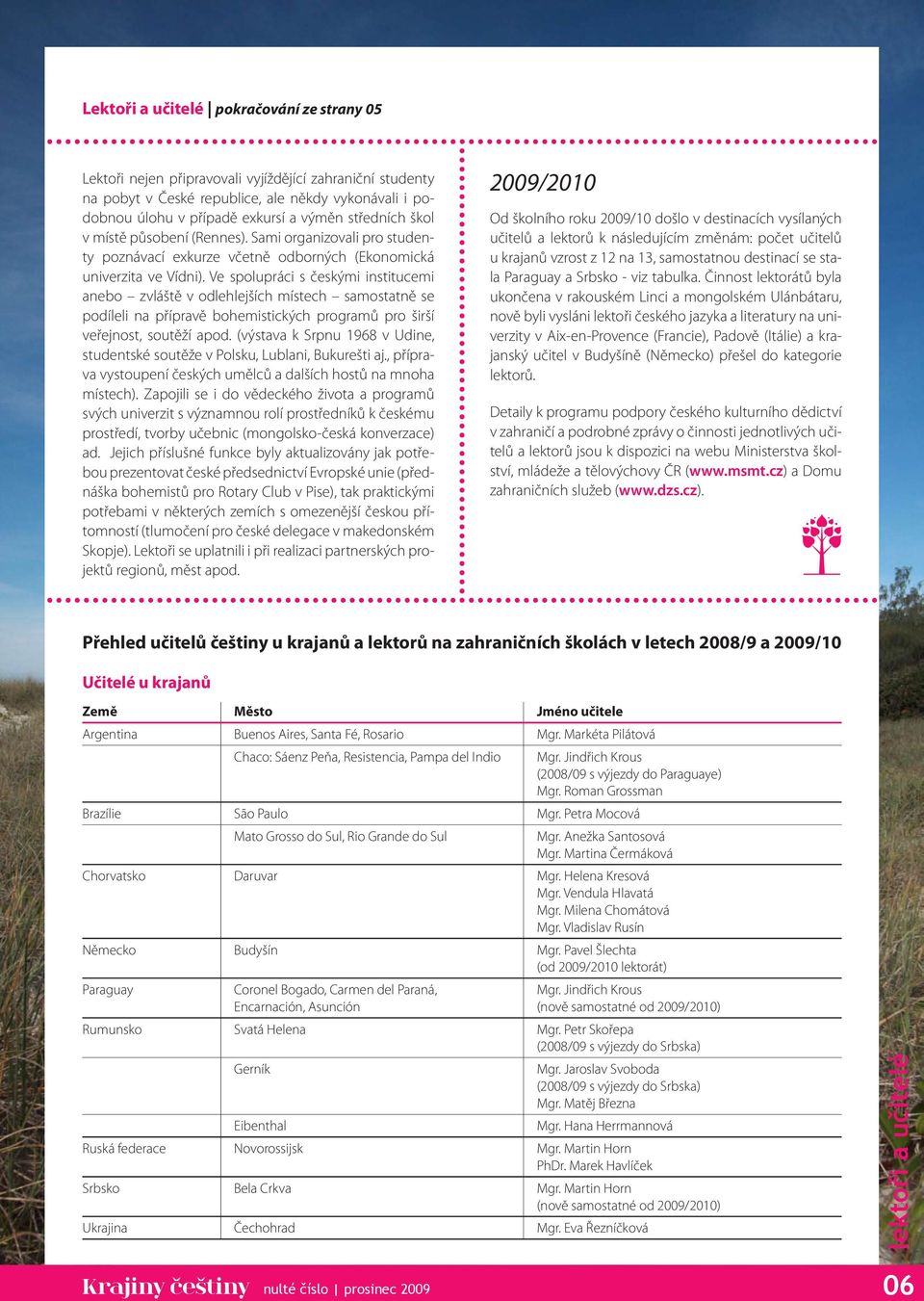 Lektoři a učitelé | pokračování ze strany 05

Lektoři nejen připravovali vyjíždějící zahraniční studenty na pobyt v České republice, ale někdy vykonávali i podobnou úlohu v případě exkursí a výměn středních škol v místě působení (Rennes). Sami organizovali pro studenty poznávací exkurze včetně odborných (Ekonomická univerzita ve Vídni). Ve spolupráci s českými institucemi anebo – zvláště v odlehlejších místech – samostatně se podíleli na přípravě bohemistických programů pro širší veřejnost, soutěží apod. (výstava k Srpnu 1968 v Udine, studentské soutěže v Polsku, Lublani, Bukurešti aj., příprava vystoupení českých umělců a dalších hostů na mnoha místech). Zapojili se i do vědeckého života a programů svých univerzit s významnou rolí prostředníků k českému prostředí, tvorby učebnic (mongolsko-česká konverzace) ad. Jejich příslušné funkce byly aktualizovány jak potřebou prezentovat české předsednictví Evropské unie (přednáška bohemistů pro Rotary Club v Pise), tak praktickými potřebami v některých zemích s omezenější českou přítomností (tlumočení pro české delegace v makedonském Skopje). Lektoři se uplatnili i při realizaci partnerských projektů regionů, měst apod.

2009/2010

Od školního roku 2009/10 došlo v destinacích vysílaných učitelů a lektorů k následujícím změnám: počet učitelů u krajanů vzrost z 12 na 13, samostatnou destinací se stala Paraguay a Srbsko - viz tabulka. Činnost lektorátů byla ukončena v rakouském Linci a mongolském Ulánbátaru, nově byli vysláni lektoři českého jazyka a literatury na univerzity v Aix-en-Provence (Francie), Padově (Itálie) a krajanský učitel v Budyšíně (Německo) přešel do kategorie lektorů.

Detaily k programu podpory českého kulturního dědictví v zahraničí a podrobné zprávy o činnosti jednotlivých učitelů a lektorů jsou k dispozici na webu Ministerstva školství, mládeže a tělovýchovy ČR (www.msmt.cz) a Domu zahraničních služeb (www.dzs.cz).

Přehled učitelů češtiny u krajanů a lektorů na zahraničních školách v letech 2008/9 a 2009/10

Učitelé u krajanů

| Země | Město | Jméno učitele |
|---|---|---|
| Argentina | Buenos Aires, Santa Fé, Rosario | Mgr. Markéta Pilátová |
| | Chaco: Sáenz Peña, Resistencia, Pampa del Indio | Mgr. Jindřich Krous (2008/09 s výjezdy do Paraguaye) Mgr. Roman Grossman |
| Brazílie | São Paulo | Mgr. Petra Mocová |
| | Mato Grosso do Sul, Rio Grande do Sul | Mgr. Anežka Santosová Mgr. Martina Čermáková |
| Chorvatsko | Daruvar | Mgr. Helena Kresová Mgr. Vendula Hlavatá Mgr. Milena Chomátová Mgr. Vladislav Rusín |
| Německo | Budyšín | Mgr. Pavel Šlechta (od 2009/2010 lektorát) |
| Paraguay | Coronel Bogado, Carmen del Paraná, Encarnación, Asunción | Mgr. Jindřich Krous (nově samostatné od 2009/2010) |
| Rumunsko | Svatá Helena | Mgr. Petr Skořepa (2008/09 s výjezdy do Srbska) |
| | Gerník | Mgr. Jaroslav Svoboda (2008/09 s výjezdy do Srbska) Mgr. Matěj Března |
| | Eibenthal | Mgr. Hana Herrmannová |
| Ruská federace | Novorossijsk | Mgr. Martin Horn PhDr. Marek Havlíček |
| Srbsko | Bela Crkva | Mgr. Martin Horn (nově samostatné od 2009/2010) |
| Ukrajina | Čechohrad | Mgr. Eva Řezníčková |

lektoři a učitelé

Krajiny češtiny nulté číslo | prosinec 2009 06